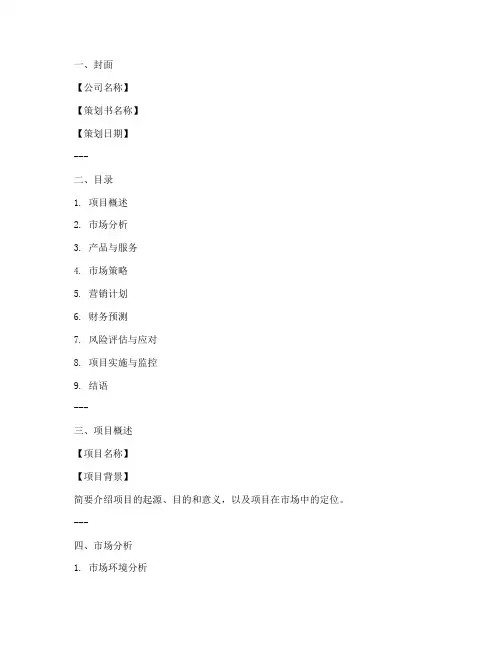 一、封面

【公司名称】

【策划书名称】

【策划日期】

---

二、目录

1. 项目概述

2. 市场分析

3. 产品与服务

4. 市场策略

5. 营销计划

6. 财务预测

7. 风险评估与应对

8. 项目实施与监控

9. 结语

---

三、项目概述

【项目名称】

【项目背景】

简要介绍项目的起源、目的和意义，以及项目在市场中的定位。

---

四、市场分析

1. 市场环境分析